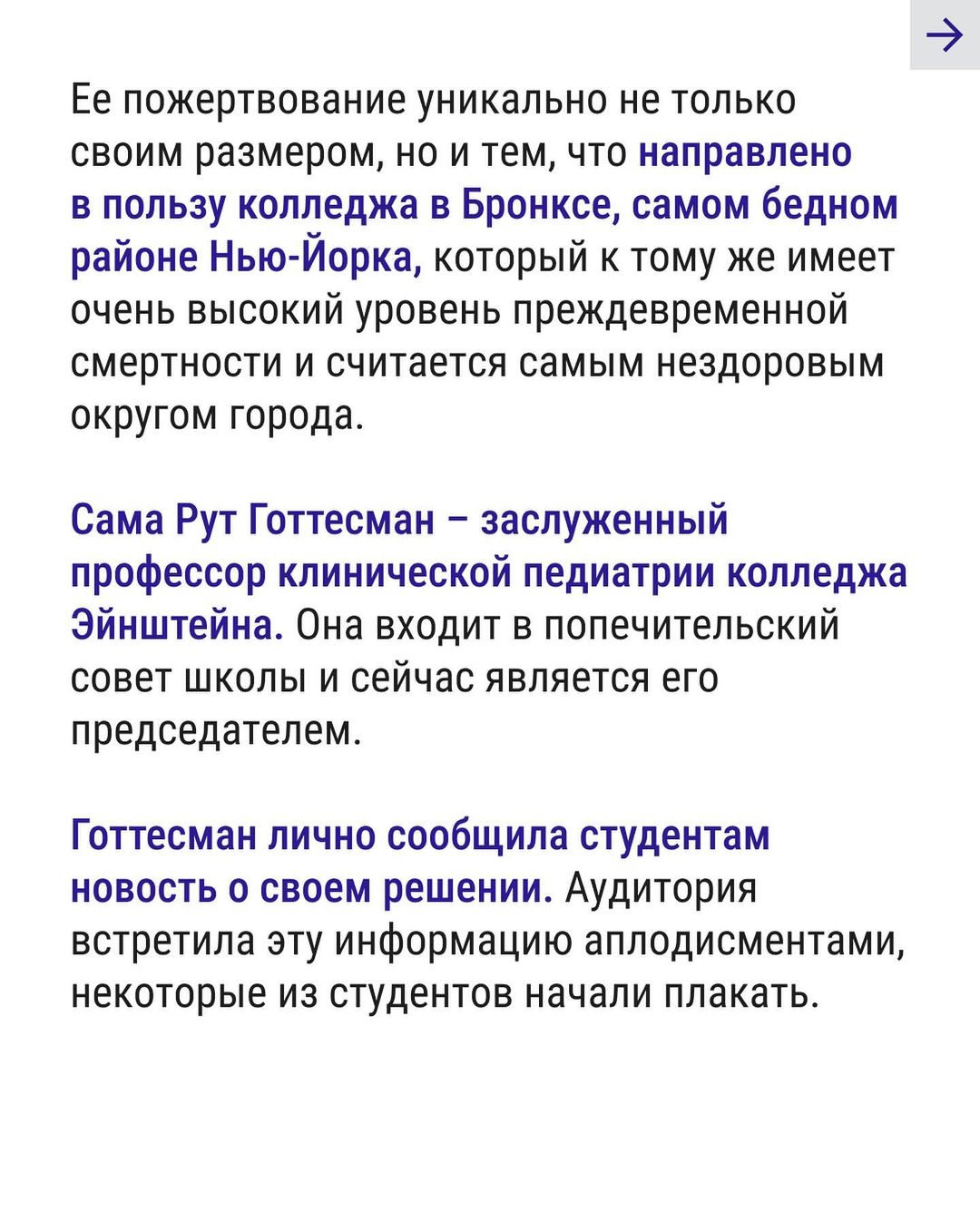 →

Ее пожертвование уникально не только своим размером, но и тем, что направлено в пользу колледжа в Бронксе, самом бедном районе Нью-Йорка, который к тому же имеет очень высокий уровень преждевременной смертности и считается самым нездоровым округом города.

Сама Рут Готтесман – заслуженный профессор клинической педиатрии колледжа Эйнштейна. Она входит в попечительский совет школы и сейчас является его председателем.

Готтесман лично сообщила студентам новость о своем решении. Аудитория встретила эту информацию аплодисментами, некоторые из студентов начали плакать.